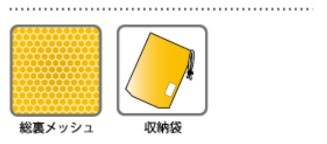 総裏メッシュ

収納袋